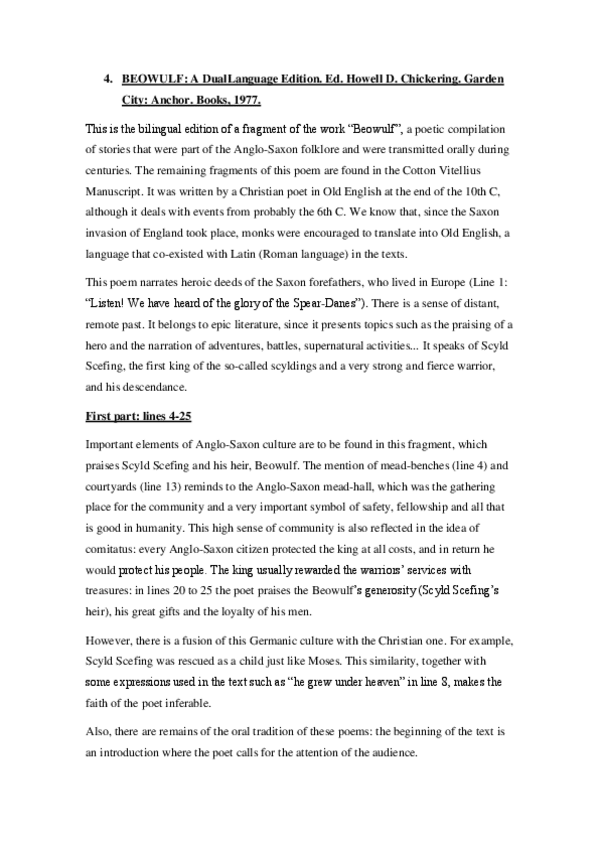 4. BEOWULF: A DualLanguage Edition. Ed. Howell D. Chickering. Garden City: Anchor. Books, 1977.

This is the bilingual edition of a fragment of the work "Beowulf", a poetic compilation of stories that were part of the Anglo-Saxon folklore and were transmitted orally during centuries. The remaining fragments of this poem are found in the Cotton Vitellius Manuscript. It was written by a Christian poet in Old English at the end of the 10th C, although it deals with events from probably the 6th C. We know that, since the Saxon invasion of England took place, monks were encouraged to translate into Old English, a language that co-existed with Latin (Roman language) in the texts.

This poem narrates heroic deeds of the Saxon forefathers, who lived in Europe (Line 1: "Listen! We have heard of the glory of the Spear-Danes"). There is a sense of distant, remote past. It belongs to epic literature, since it presents topics such as the praising of a hero and the narration of adventures, battles, supernatural activities... It speaks of Scyld Scefing, the first king of the so-called scyldings and a very strong and fierce warrior, and his descendance.

First part: lines 4-25

Important elements of Anglo-Saxon culture are to be found in this fragment, which praises Scyld Scefing and his heir, Beowulf. The mention of mead-benches (line 4) and courtyards (line 13) reminds to the Anglo-Saxon mead-hall, which was the gathering place for the community and a very important symbol of safety, fellowship and all that is good in humanity. This high sense of community is also reflected in the idea of comitatus: every Anglo-Saxon citizen protected the king at all costs, and in return he would protect his people. The king usually rewarded the warriors' services with treasures: in lines 20 to 25 the poet praises the Beowulf's generosity (Scyld Scefing's heir), his great gifts and the loyalty of his men.

However, there is a fusion of this Germanic culture with the Christian one. For example, Scyld Scefing was rescued as a child just like Moses. This similarity, together with some expressions used in the text such as "he grew under heaven" in line 8, makes the faith of the poet inferable.

Also, there are remains of the oral tradition of these poems: the beginning of the text is an introduction where the poet calls for the attention of the audience.